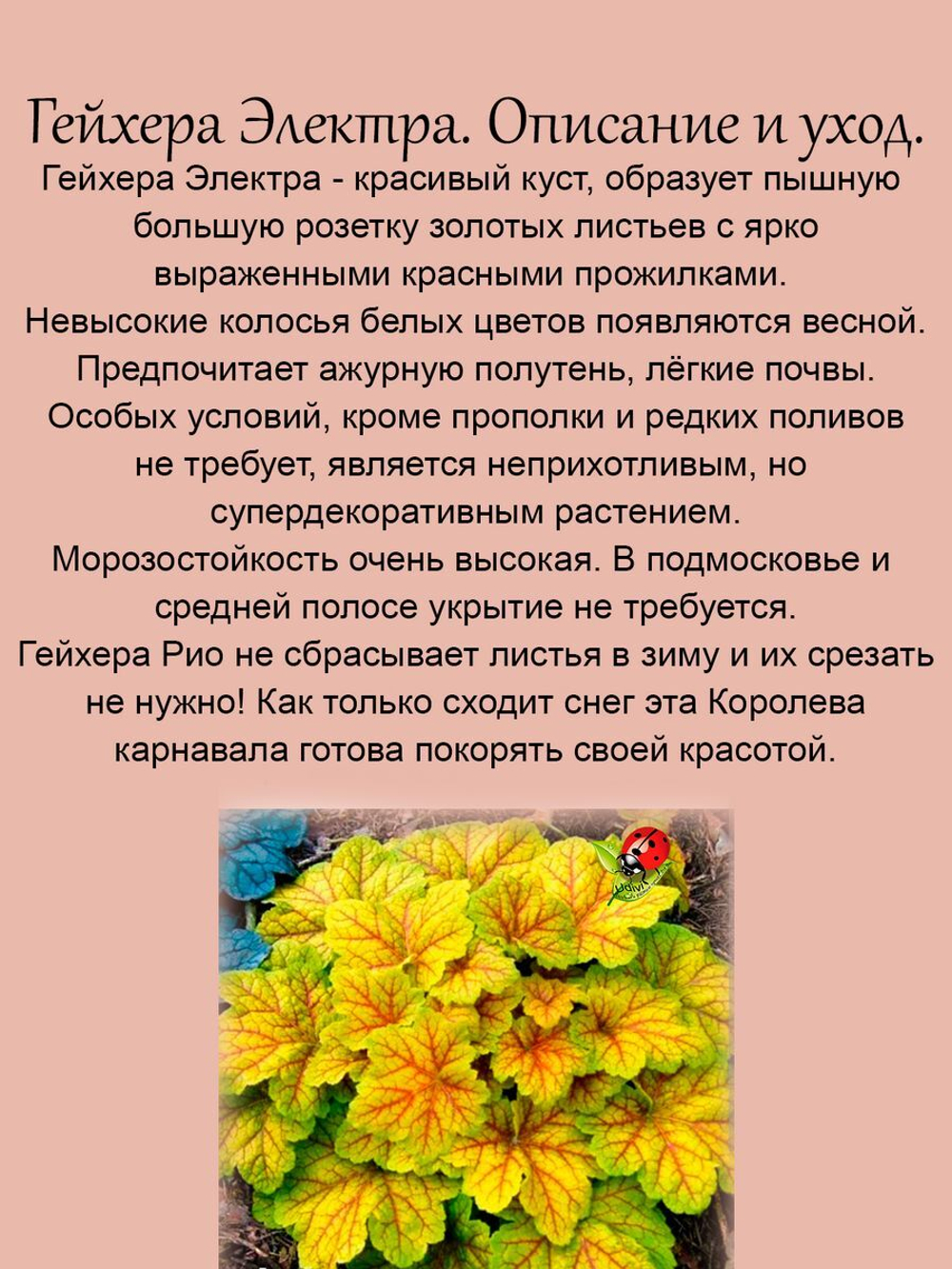 Гейхера Электра. Описание и уход.

Гейхера Электра - красивый куст, образует пышную большую розетку золотых листьев с ярко выраженными красными прожилками.
Невысокие колосья белых цветов появляются весной.
Предпочитает ажурную полутень, лёгкие почвы.
Особых условий, кроме прополки и редких поливов не требует, является неприхотливым, но супердекоративным растением.
Морозостойкость очень высокая. В подмосковье и средней полосе укрытие не требуется.
Гейхера Рио не сбрасывает листья в зиму и их срезать не нужно! Как только сходит снег эта Королева карнавала готова покорять своей красотой.

Udivi